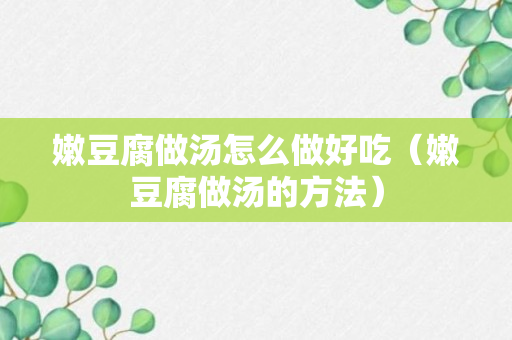 嫩豆腐做汤怎么做好吃（嫩豆腐做汤的方法）